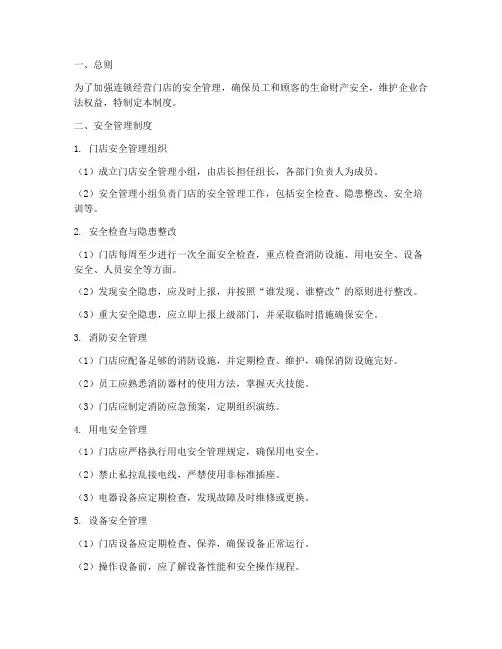 一、总则

为了加强连锁经营门店的安全管理，确保员工和顾客的生命财产安全，维护企业合法权益，特制定本制度。

二、安全管理制度

1. 门店安全管理组织

（1）成立门店安全管理小组，由店长担任组长，各部门负责人为成员。

（2）安全管理小组负责门店的安全管理工作，包括安全检查、隐患整改、安全培训等。

2. 安全检查与隐患整改

（1）门店每周至少进行一次全面安全检查，重点检查消防设施、用电安全、设备安全、人员安全等方面。

（2）发现安全隐患，应及时上报，并按照“谁发现、谁整改”的原则进行整改。

（3）重大安全隐患，应立即上报上级部门，并采取临时措施确保安全。

3. 消防安全管理

（1）门店应配备足够的消防设施，并定期检查、维护，确保消防设施完好。

（2）员工应熟悉消防器材的使用方法，掌握灭火技能。

（3）门店应制定消防应急预案，定期组织演练。

4. 用电安全管理

（1）门店应严格执行用电安全管理规定，确保用电安全。

（2）禁止私拉乱接电线，严禁使用非标准插座。

（3）电器设备应定期检查，发现故障及时维修或更换。

5. 设备安全管理

（1）门店设备应定期检查、保养，确保设备正常运行。

（2）操作设备前，应了解设备性能和安全操作规程。